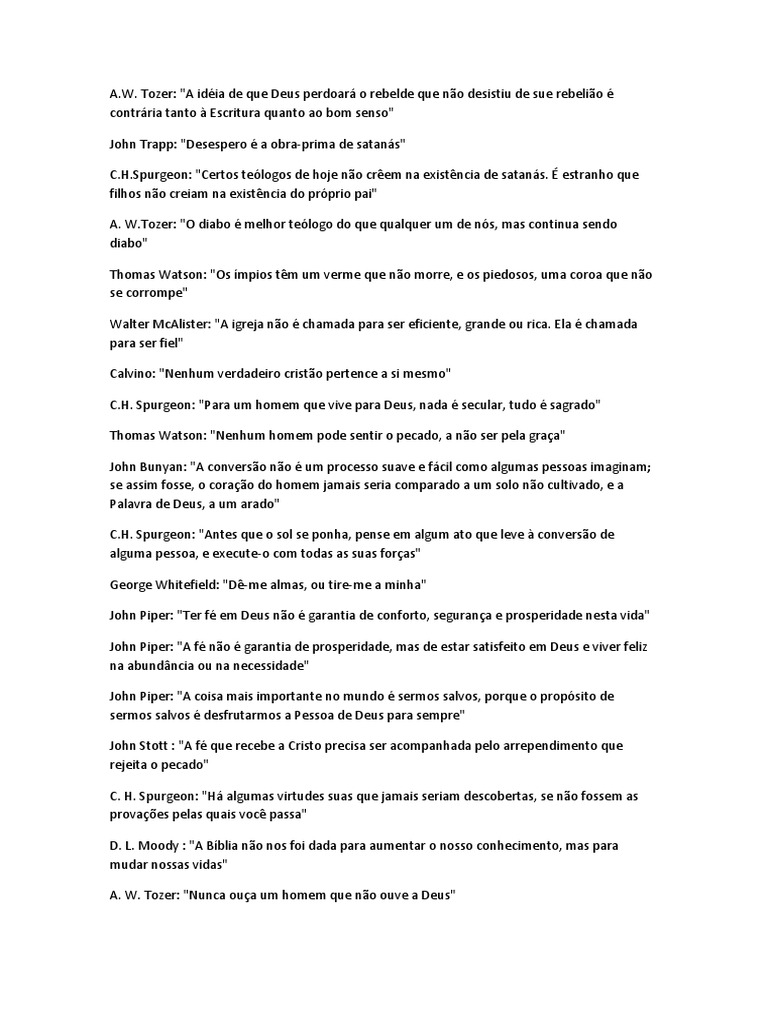 A.W. Tozer: "A idéia de que Deus perdoará o rebelde que não desistiu de sue rebelião é contrária tanto à Escritura quanto ao bom senso"

John Trapp: "Desespero é a obra-prima de satanás"

C.H.Spurgeon: "Certos teólogos de hoje não crêem na existência de satanás. É estranho que filhos não creiam na existência do próprio pai"

A. W.Tozer: "O diabo é melhor teólogo do que qualquer um de nós, mas continua sendo diabo"

Thomas Watson: "Os ímpios têm um verme que não morre, e os piedosos, uma coroa que não se corrompe"

Walter McAlister: "A igreja não é chamada para ser eficiente, grande ou rica. Ela é chamada para ser fiel"

Calvino: "Nenhum verdadeiro cristão pertence a si mesmo"

C.H. Spurgeon: "Para um homem que vive para Deus, nada é secular, tudo é sagrado"

Thomas Watson: "Nenhum homem pode sentir o pecado, a não ser pela graça"

John Bunyan: "A conversão não é um processo suave e fácil como algumas pessoas imaginam; se assim fosse, o coração do homem jamais seria comparado a um solo não cultivado, e a Palavra de Deus, a um arado"

C.H. Spurgeon: "Antes que o sol se ponha, pense em algum ato que leve à conversão de alguma pessoa, e execute-o com todas as suas forças"

George Whitefield: "Dê-me almas, ou tire-me a minha"

John Piper: "Ter fé em Deus não é garantia de conforto, segurança e prosperidade nesta vida"

John Piper: "A fé não é garantia de prosperidade, mas de estar satisfeito em Deus e viver feliz na abundância ou na necessidade"

John Piper: "A coisa mais importante no mundo é sermos salvos, porque o propósito de sermos salvos é desfrutarmos a Pessoa de Deus para sempre"

John Stott : "A fé que recebe a Cristo precisa ser acompanhada pelo arrependimento que rejeita o pecado"

C. H. Spurgeon: "Há algumas virtudes suas que jamais seriam descobertas, se não fossem as provações pelas quais você passa"

D. L. Moody : "A Bíblia não nos foi dada para aumentar o nosso conhecimento, mas para mudar nossas vidas"

A. W. Tozer: "Nunca ouça um homem que não ouve a Deus"